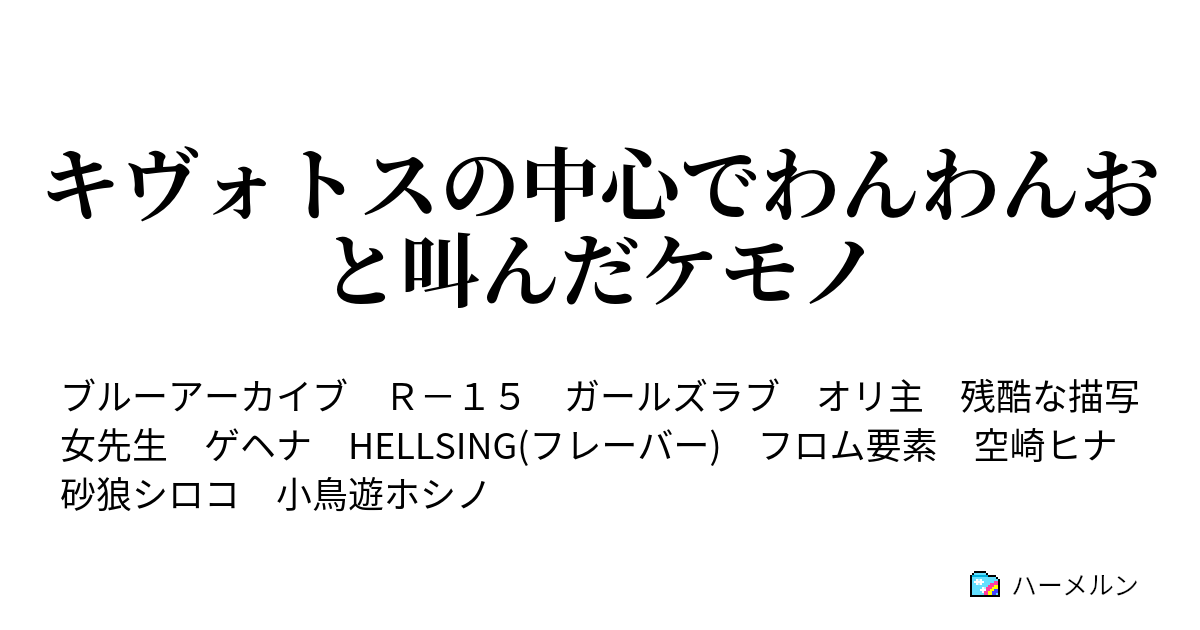 キヴォトスの中心でわんわんおと叫んだケモノ

ブルーアーカイブ　Ｒ－１５　ガールズラブ　オリ主　残酷な描写　女先生　ゲヘナ　HELLSING(フレーバー)　フロム要素　空崎ヒナ　砂狼シロコ　小鳥遊ホシノ

ハーメルン